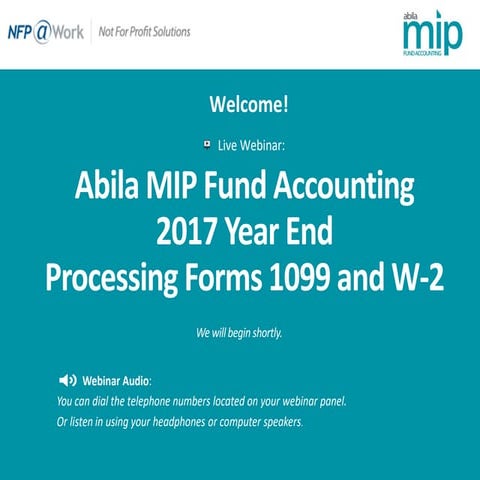 NFP@Work | Not For Profit Solutions

abila mip FUND ACCOUNTING

Welcome!

Live Webinar:

Abila MIP Fund Accounting
2017 Year End
Processing Forms 1099 and W-2

We will begin shortly.

Webinar Audio:
You can dial the telephone numbers located on your webinar panel.
Or listen in using your headphones or computer speakers.